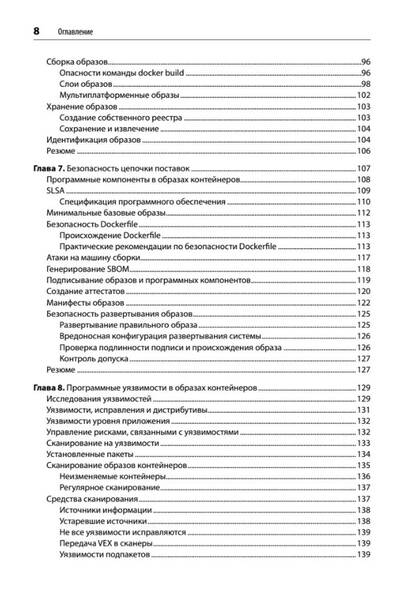 8 Оглавление

Сборка образов 96
Опасности команды docker build 96
Слои образов 98
Мультиплатформенные образы 102
Хранение образов 103
Создание собственного реестра 103
Сохранение и извлечение 104
Идентификация образов 104
Резюме 106

Глава 7. Безопасность цепочки поставок 107
Программные компоненты в образах контейнеров 108
SLSA 109
Спецификация программного обеспечения 110
Минимальные базовые образы 112
Безопасность Dockerfile 113
Происхождение Dockerfile 113
Практические рекомендации по безопасности Dockerfile 113
Атаки на машину сборки 117
Генерирование SBOM 118
Подписывание образов и программных компонентов 119
Создание аттестатов 120
Манифесты образов 122
Безопасность развертывания образов 125
Развертывание правильного образа 125
Вредоносная конфигурация развертывания системы 126
Проверка подлинности подписи и происхождения образа 126
Контроль допуска 127
Резюме 127

Глава 8. Программные уязвимости в образах контейнеров 129
Исследования уязвимостей 129
Уязвимости, исправления и дистрибутивы 131
Уязвимости уровня приложения 132
Управление рисками, связанными с уязвимостями 132
Сканирование на уязвимости 133
Установленные пакеты 134
Сканирование образов контейнеров 135
Неизменяемые контейнеры 136
Регулярное сканирование 137
Средства сканирования 137
Источники информации 138
Устаревшие источники 138
Не все уязвимости исправляются 139
Передача VEX в сканеры 139
Уязвимости подпакетов 139